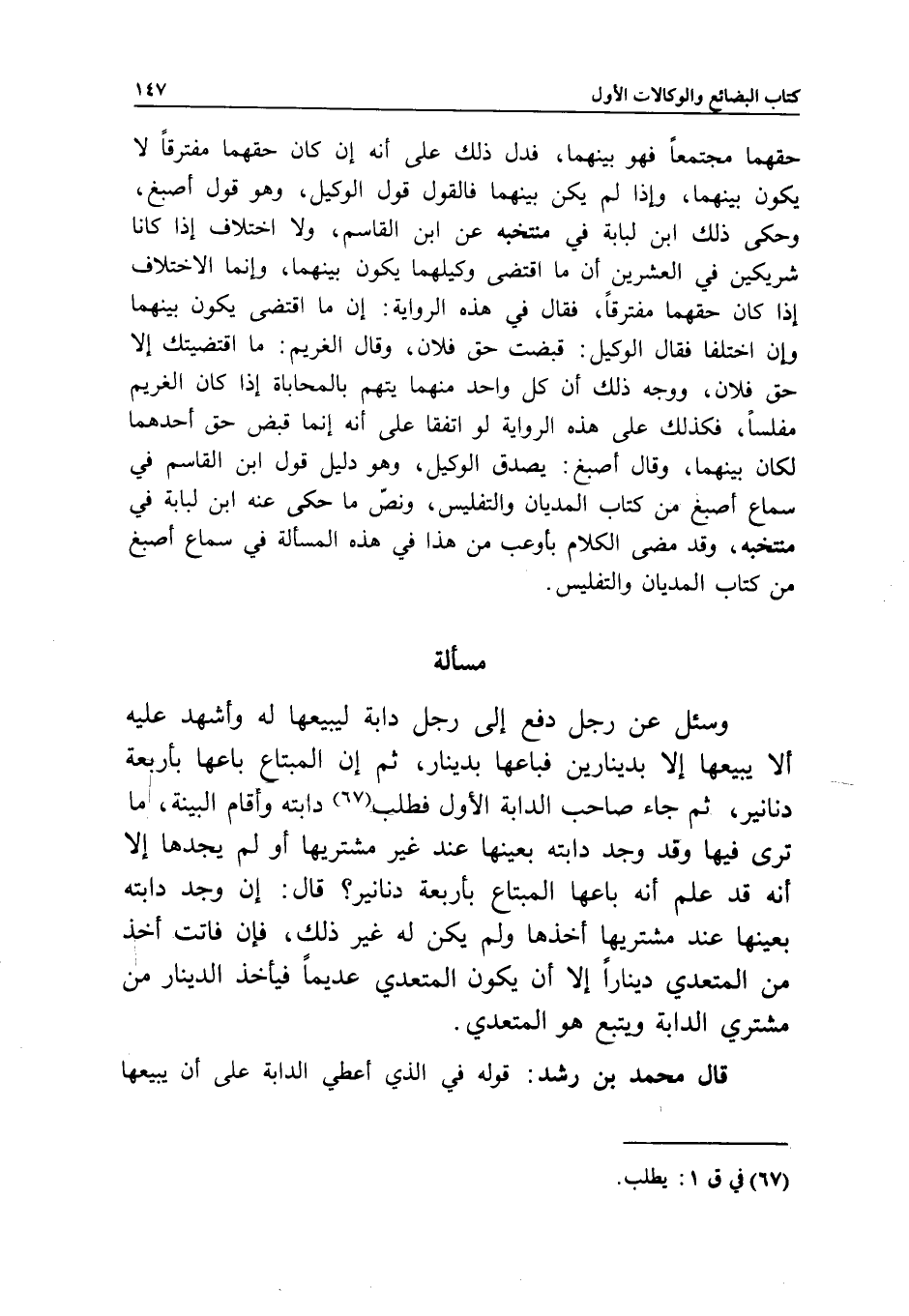 كتاب البضائع والوكالات الأول ١٤٧

حقهما مجتمعاً فهو بينهما، فدل ذلك على أنه إن كان حقهما مفترقاً لا يكون بينهما، وإذا لم يكن بينهما فالقول قول الوكيل، وهو قول أصبغ، وحكى ذلك ابن لبابة في منتخبه عن ابن القاسم، ولا اختلاف إذا كانا شريكين في العشرين أن ما اقتضى وكيلهما يكون بينهما، وإنما الاختلاف إذا كان حقهما مفترقاً، فقال في هذه الرواية: إن ما اقتضى يكون بينهما وإن اختلفا فقال الوكيل: قبضت حق فلان، وقال الغريم: ما اقتضيتك إلا حق فلان، ووجه ذلك أن كل واحد منهما يتهم بالمحاباة إذا كان الغريم مفلساً، فكذلك على هذه الرواية لو اتفقا على أنه إنما قبض حق أحدهما لكان بينهما، وقال أصبغ: يصدق الوكيل، وهو دليل قول ابن القاسم في سماع أصبغ من كتاب المديان والتفليس، ونصّ ما حكى عنه ابن لبابة في منتخبه، وقد مضى الكلام بأوعب من هذا في هذه المسألة في سماع أصبغ من كتاب المديان والتفليس.

مسألة

وسئل عن رجل دفع إلى رجل دابة ليبيعها له وأشهد عليه ألا يبيعها إلا بدينارين فباعها بدينار، ثم إن المبتاع باعها بأربعة دنانير، ثم جاء صاحب الدابة الأول فطلب(٦٧) دابته وأقام البينة، ما ترى فيها وقد وجد دابته بعينها عند غير مشتريها أو لم يجدها إلا أنه قد علم أنه باعها المبتاع بأربعة دنانير؟ قال: إن وجد دابته بعينها عند مشتريها أخذها ولم يكن له غير ذلك، فإن فاتت أخذ من المتعدي ديناراً إلا أن يكون المتعدي عديماً فيأخذ الدينار من مشتري الدابة ويتبع هو المتعدي.

قال محمد بن رشد: قوله في الذي أعطي الدابة على أن يبيعها

(٦٧) في ق ١: يطلب.